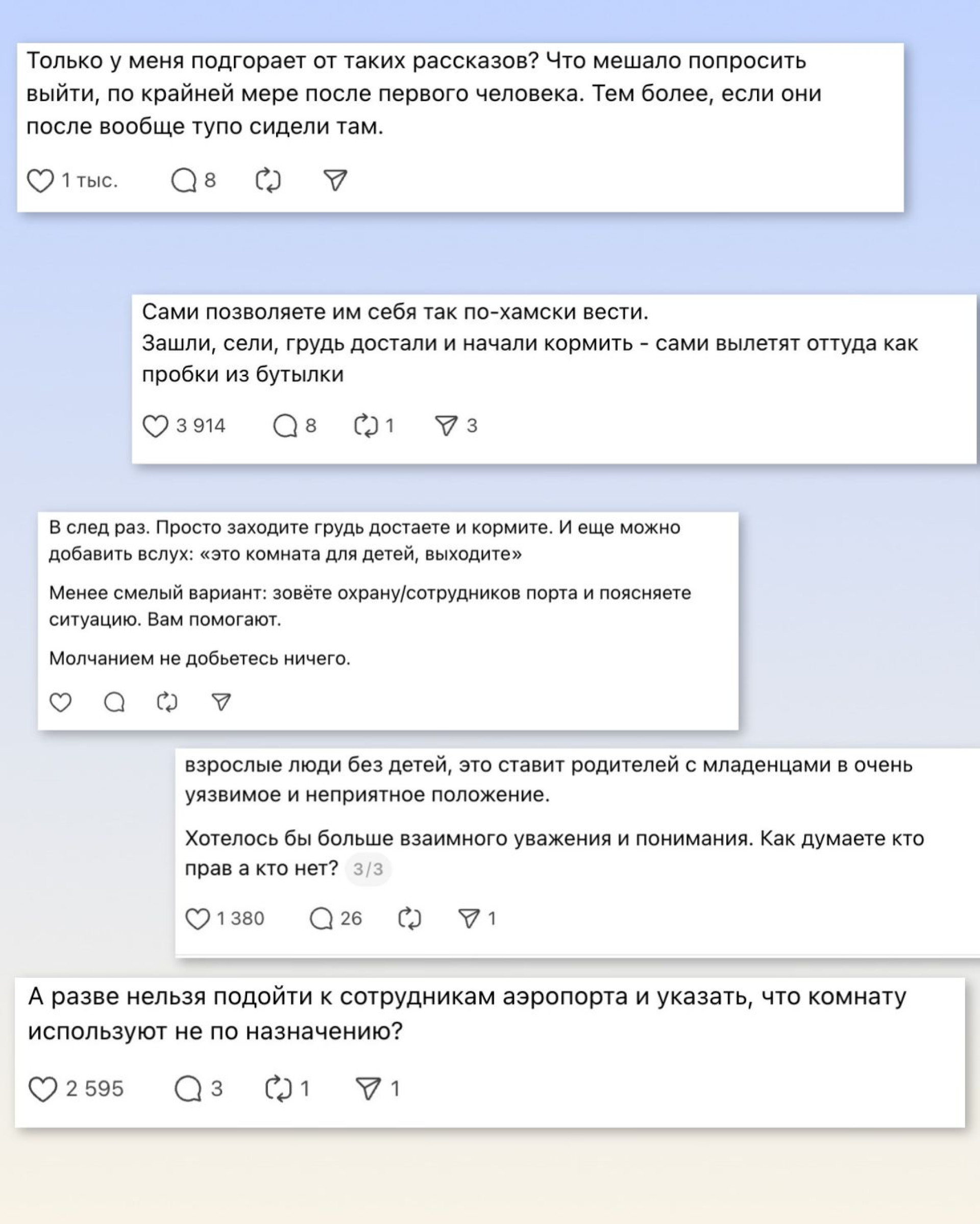 Только у меня подгорает от таких рассказов? Что мешало попросить выйти, по крайней мере после первого человека. Тем более, если они после вообще тупо сидели там.

1 тыс. 8

Сами позволяете им себя так по-хамски вести.
Зашли, сели, грудь достали и начали кормить - сами вылетят оттуда как пробки из бутылки

3 914 8 1 3

В след раз. Просто заходите грудь достаете и кормите. И еще можно добавить вслух: «это комната для детей, выходите»

Менее смелый вариант: зовёте охрану/сотрудников порта и поясняете ситуацию. Вам помогают.

Молчанием не добьетесь ничего.

взрослые люди без детей, это ставит родителей с младенцами в очень уязвимое и неприятное положение.

Хотелось бы больше взаимного уважения и понимания. Как думаете кто прав а кто нет? 3/3

1 380 26 1

А разве нельзя подойти к сотрудникам аэропорта и указать, что комнату используют не по назначению?

2 595 3 1 1